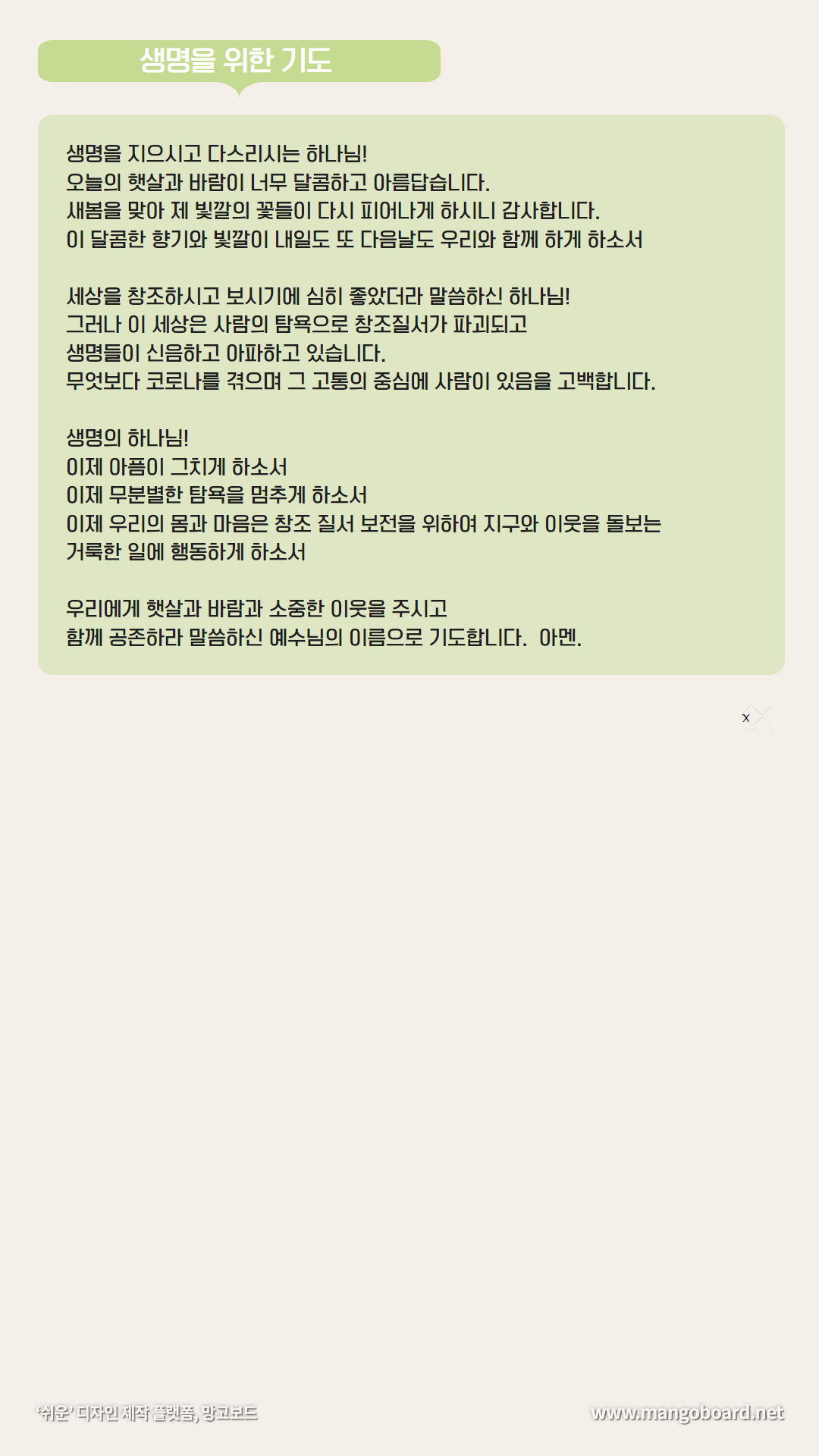 생명을 위한 기도

생명을 지으시고 다스리시는 하나님!
오늘의 햇살과 바람이 너무 달콤하고 아름답습니다.
새봄을 맞아 제 빛깔의 꽃들이 다시 피어나게 하시니 감사합니다.
이 달콤한 향기와 빛깔이 내일도 또 다음날도 우리와 함께 하게 하소서

세상을 창조하시고 보시기에 심히 좋았더라 말씀하신 하나님!
그러나 이 세상은 사람의 탐욕으로 창조질서가 파괴되고
생명들이 신음하고 아파하고 있습니다.
무엇보다 코로나를 겪으며 그 고통의 중심에 사람이 있음을 고백합니다.

생명의 하나님!
이제 아픔이 그치게 하소서
이제 무분별한 탐욕을 멈추게 하소서
이제 우리의 몸과 마음은 창조 질서 보전을 위하여 지구와 이웃을 돌보는
거룩한 일에 행동하게 하소서

우리에게 햇살과 바람과 소중한 이웃을 주시고
함께 공존하라 말씀하신 예수님의 이름으로 기도합니다. 아멘.

x

'쉬운' 디자인 제작 플랫폼, 망고보드 www.mangoboard.net